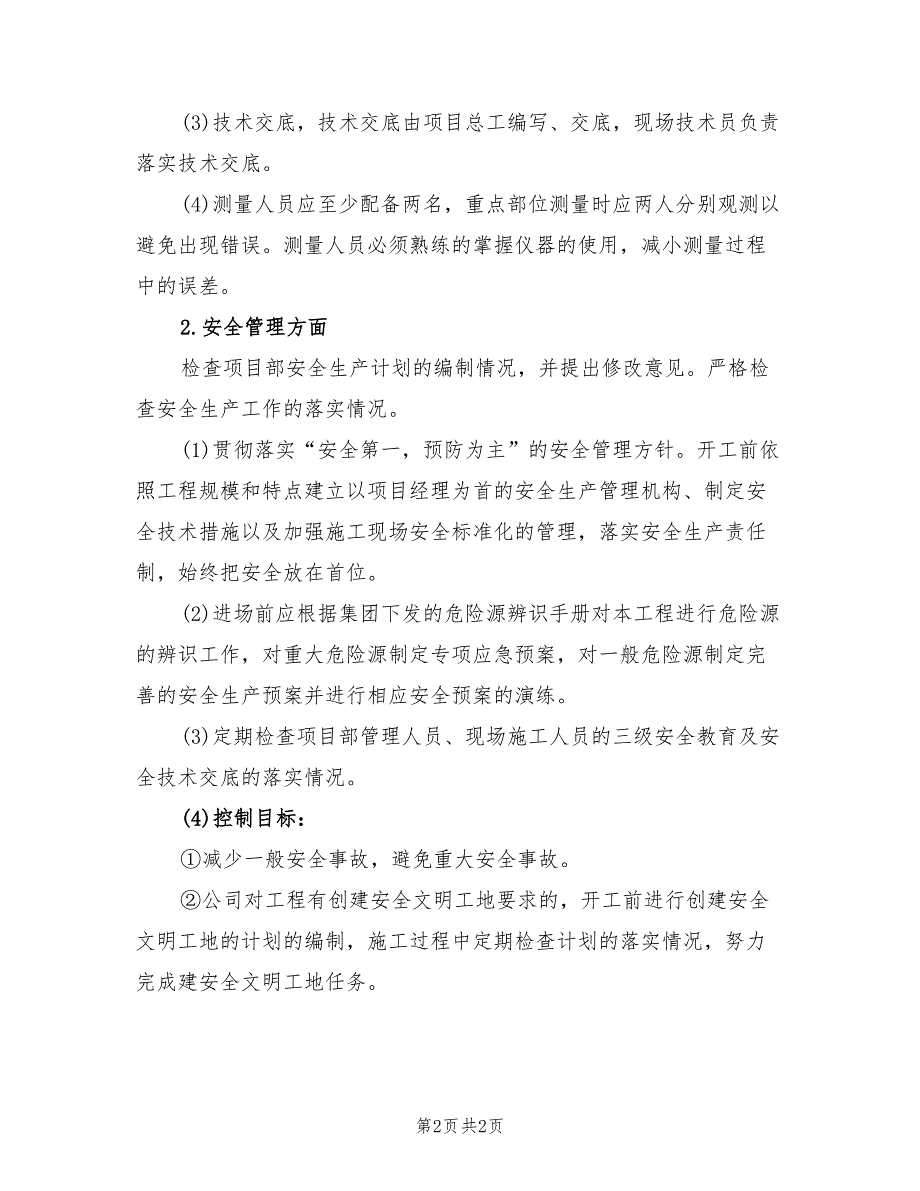 (3)技术交底，技术交底由项目总工编写、交底，现场技术员负责落实技术交底。

(4)测量人员应至少配备两名，重点部位测量时应两人分别观测以避免出现错误。测量人员必须熟练的掌握仪器的使用，减小测量过程中的误差。

2.安全管理方面

检查项目部安全生产计划的编制情况，并提出修改意见。严格检查安全生产工作的落实情况。

(1)贯彻落实“安全第一，预防为主”的安全管理方针。开工前依照工程规模和特点建立以项目经理为首的安全生产管理机构、制定安全技术措施以及加强施工现场安全标准化的管理，落实安全生产责任制，始终把安全放在首位。

(2)进场前应根据集团下发的危险源辨识手册对本工程进行危险源的辨识工作，对重大危险源制定专项应急预案，对一般危险源制定完善的安全生产预案并进行相应安全预案的演练。

(3)定期检查项目部管理人员、现场施工人员的三级安全教育及安全技术交底的落实情况。

(4)控制目标：

①减少一般安全事故，避免重大安全事故。

②公司对工程有创建安全文明工地要求的，开工前进行创建安全文明工地的计划的编制，施工过程中定期检查计划的落实情况，努力完成建安全文明工地任务。

第2页 共2页